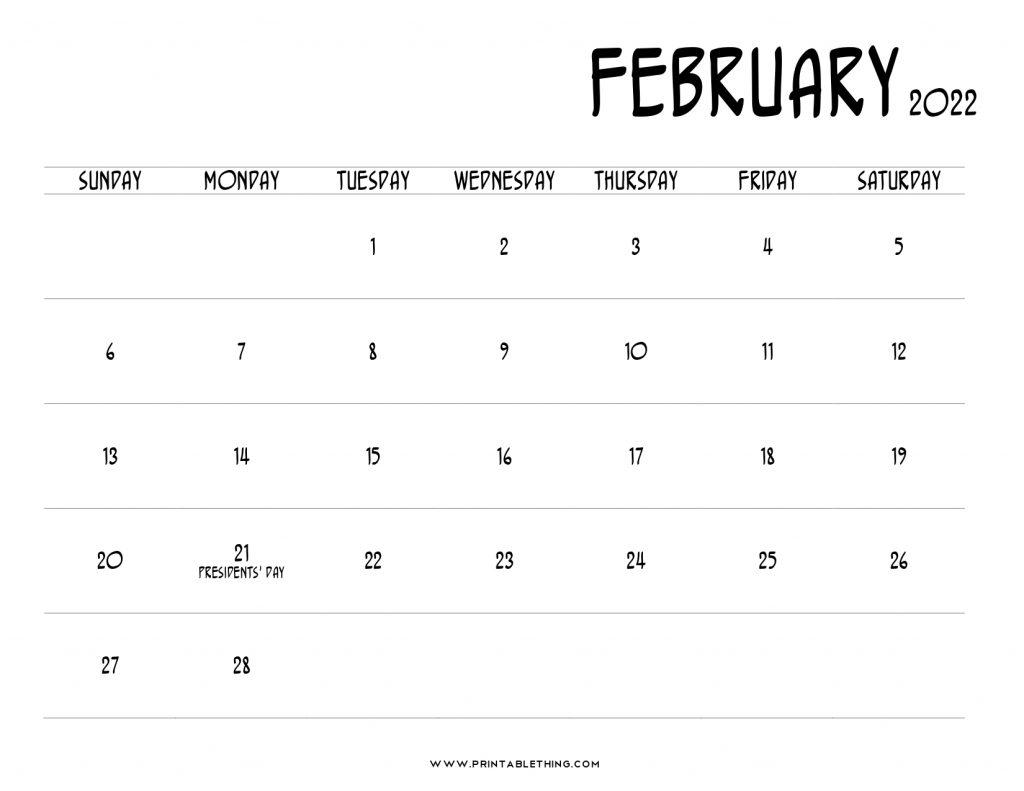 FEBRUARY 2022

| SUNDAY | MONDAY | TUESDAY | WEDNESDAY | THURSDAY | FRIDAY | SATURDAY |
|---|---|---|---|---|---|---|
| | | 1 | 2 | 3 | 4 | 5 |
| 6 | 7 | 8 | 9 | 10 | 11 | 12 |
| 13 | 14 | 15 | 16 | 17 | 18 | 19 |
| 20 | 21 PRESIDENTS' DAY | 22 | 23 | 24 | 25 | 26 |
| 27 | 28 | | | | | |

WWW.PRINTABLETHING.COM